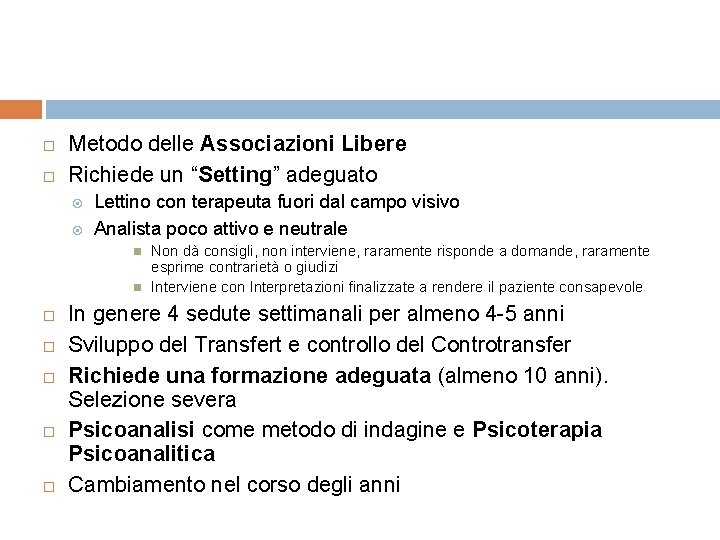 Metodo delle Associazioni Libere

Richiede un “Setting” adeguato

Lettino con terapeuta fuori dal campo visivo

Analista poco attivo e neutrale

Non dà consigli, non interviene, raramente risponde a domande, raramente esprime contrarietà o giudizi

Interviene con Interpretazioni finalizzate a rendere il paziente consapevole

In genere 4 sedute settimanali per almeno 4-5 anni

Sviluppo del Transfert e controllo del Controtransfer

Richiede una formazione adeguata (almeno 10 anni). Selezione severa

Psicoanalisi come metodo di indagine e Psicoterapia Psicoanalitica

Cambiamento nel corso degli anni